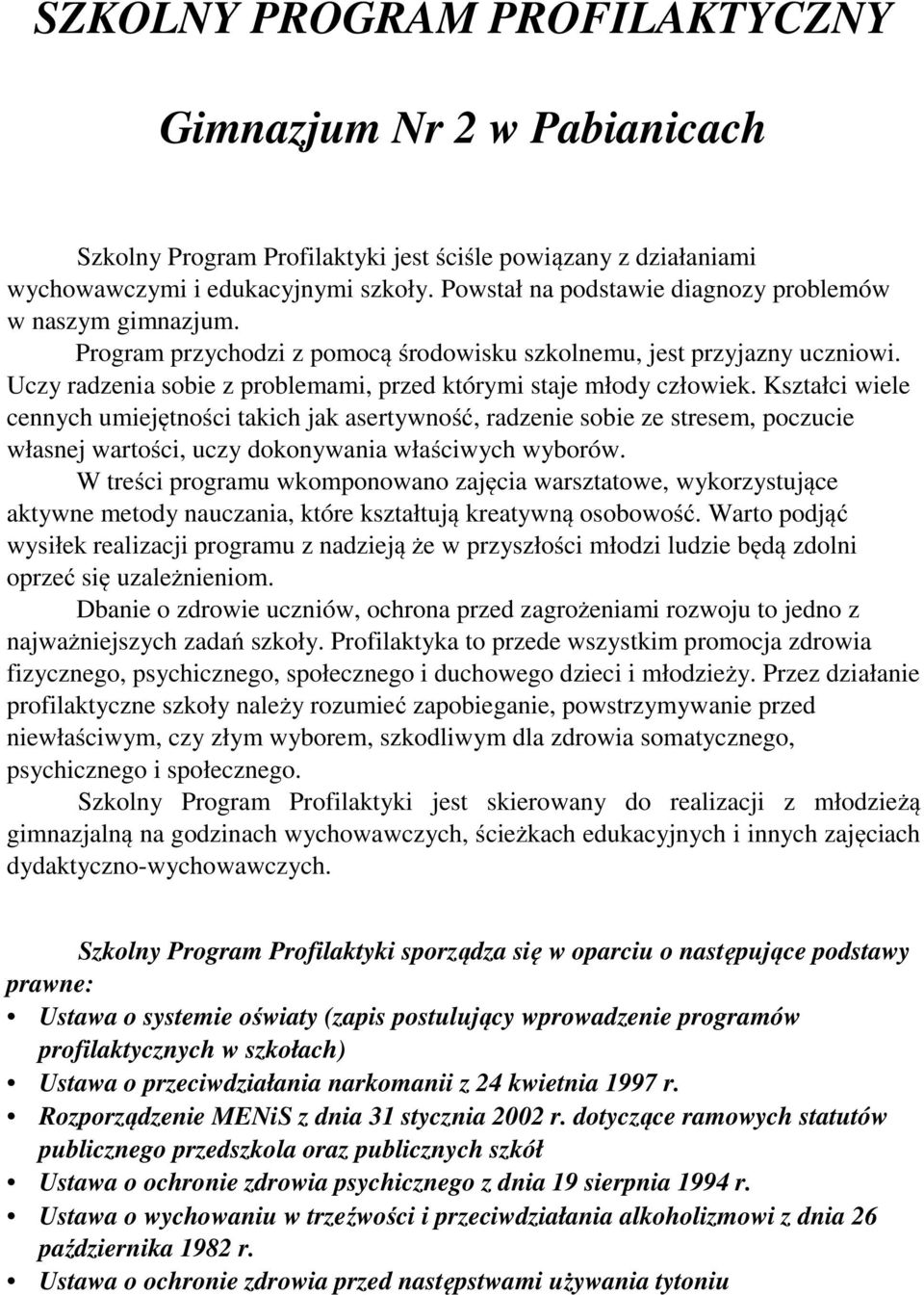 SZKOLNY PROGRAM PROFILAKTYCZNY

Gimnazjum Nr 2 w Pabianicach

Szkolny Program Profilaktyki jest ściśle powiązany z działaniami wychowawczymi i edukacyjnymi szkoły. Powstał na podstawie diagnozy problemów w naszym gimnazjum.

Program przychodzi z pomocą środowisku szkolnemu, jest przyjazny uczniowi. Uczy radzenia sobie z problemami, przed którymi staje młody człowiek. Kształci wiele cennych umiejętności takich jak asertywność, radzenie sobie ze stresem, poczucie własnej wartości, uczy dokonywania właściwych wyborów.

W treści programu wkomponowano zajęcia warsztatowe, wykorzystujące aktywne metody nauczania, które kształtują kreatywną osobowość. Warto podjąć wysiłek realizacji programu z nadzieją że w przyszłości młodzi ludzie będą zdolni oprzeć się uzależnieniom.

Dbanie o zdrowie uczniów, ochrona przed zagrożeniami rozwoju to jedno z najważniejszych zadań szkoły. Profilaktyka to przede wszystkim promocja zdrowia fizycznego, psychicznego, społecznego i duchowego dzieci i młodzieży. Przez działanie profilaktyczne szkoły należy rozumieć zapobieganie, powstrzymywanie przed niewłaściwym, czy złym wyborem, szkodliwym dla zdrowia somatycznego, psychicznego i społecznego.

Szkolny Program Profilaktyki jest skierowany do realizacji z młodzieżą gimnazjalną na godzinach wychowawczych, ścieżkach edukacyjnych i innych zajęciach dydaktyczno-wychowawczych.

Szkolny Program Profilaktyki sporządza się w oparciu o następujące podstawy prawne:

• Ustawa o systemie oświaty (zapis postulujący wprowadzenie programów profilaktycznych w szkołach)
• Ustawa o przeciwdziałania narkomanii z 24 kwietnia 1997 r.
• Rozporządzenie MENiS z dnia 31 stycznia 2002 r. dotyczące ramowych statutów publicznego przedszkola oraz publicznych szkół
• Ustawa o ochronie zdrowia psychicznego z dnia 19 sierpnia 1994 r.
• Ustawa o wychowaniu w trzeźwości i przeciwdziałania alkoholizmowi z dnia 26 października 1982 r.
• Ustawa o ochronie zdrowia przed następstwami używania tytoniu